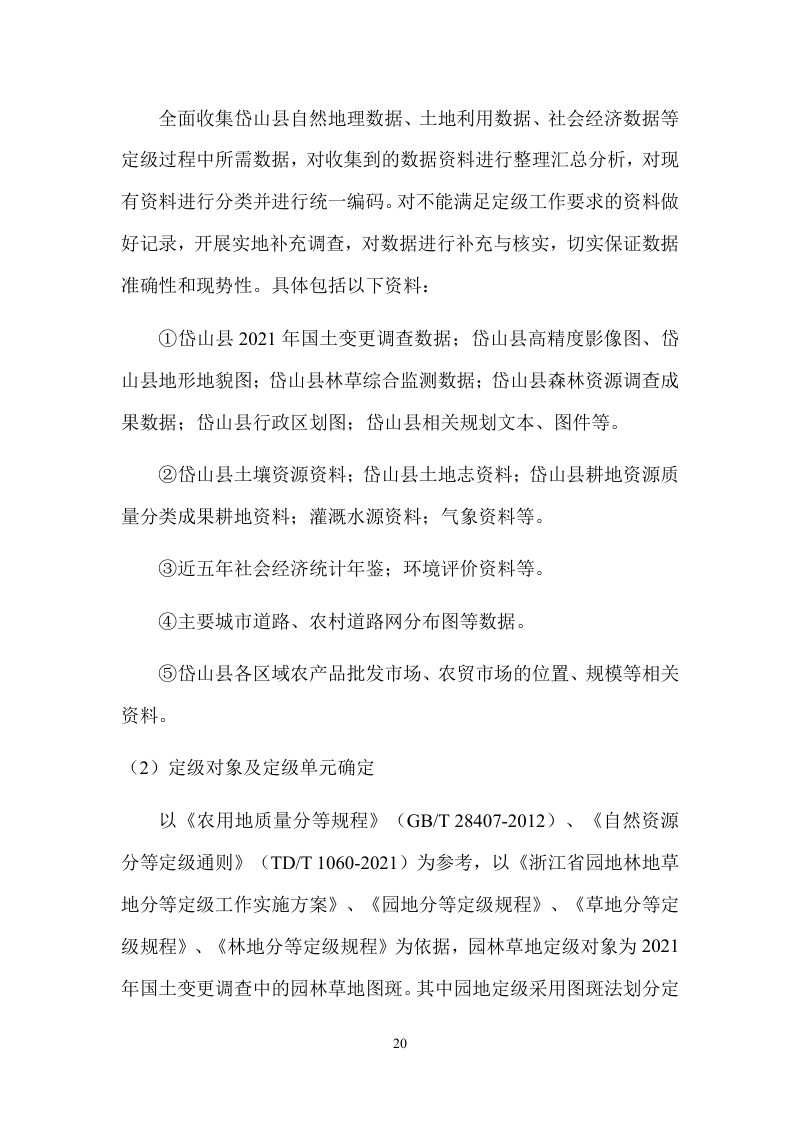 全面收集岱山县自然地理数据、土地利用数据、社会经济数据等定级过程中所需数据，对收集到的数据资料进行整理汇总分析，对现有资料进行分类并进行统一编码。对不能满足定级工作要求的资料做好记录，开展实地补充调查，对数据进行补充与核实，切实保证数据准确性和现势性。具体包括以下资料：

①岱山县2021年国土变更调查数据；岱山县高精度影像图、岱山县地形地貌图；岱山县林草综合监测数据；岱山县森林资源调查成果数据；岱山县行政区划图；岱山县相关规划文本、图件等。

②岱山县土壤资源资料；岱山县土地志资料；岱山县耕地资源质量分类成果耕地资料；灌溉水源资料；气象资料等。

③近五年社会经济统计年鉴；环境评价资料等。

④主要城市道路、农村道路网分布图等数据。

⑤岱山县各区域农产品批发市场、农贸市场的位置、规模等相关资料。

（2）定级对象及定级单元确定

以《农用地质量分等规程》（GB/T 28407-2012）、《自然资源分等定级通则》（TD/T 1060-2021）为参考，以《浙江省园地林地草地分等定级工作实施方案》、《园地分等定级规程》、《草地分等定级规程》、《林地分等定级规程》为依据，园林草地定级对象为2021年国土变更调查中的园林草地图斑。其中园地定级采用图斑法划分定

20